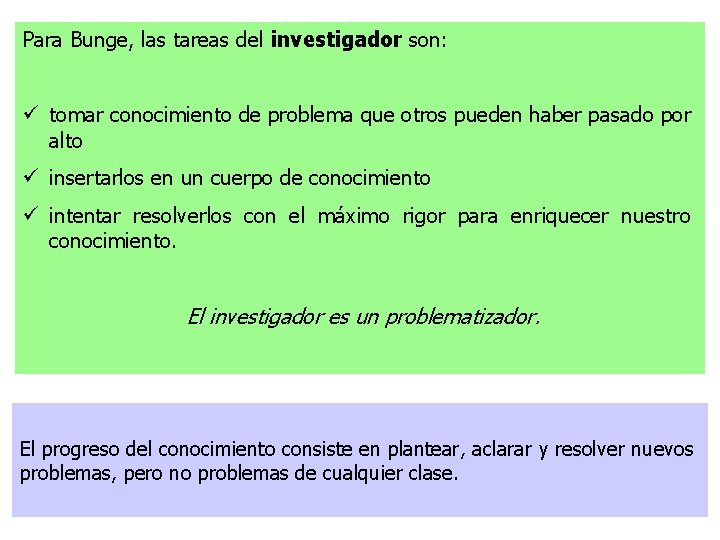 Para Bunge, las tareas del investigador son:

✓ tomar conocimiento de problema que otros pueden haber pasado por alto

✓ insertarlos en un cuerpo de conocimiento

✓ intentar resolverlos con el máximo rigor para enriquecer nuestro conocimiento.

El investigador es un problematizador.

El progreso del conocimiento consiste en plantear, aclarar y resolver nuevos problemas, pero no problemas de cualquier clase.